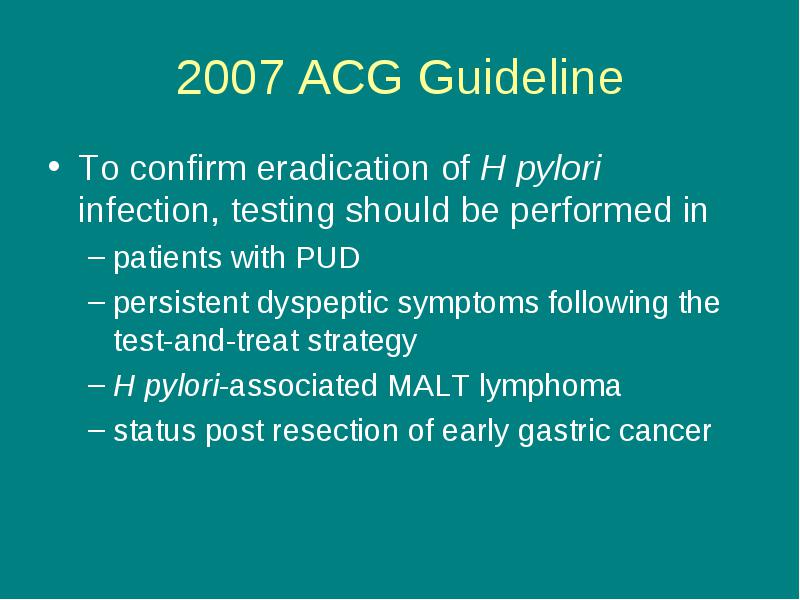 2007 ACG Guideline

• To confirm eradication of H pylori infection, testing should be performed in
 – patients with PUD
 – persistent dyspeptic symptoms following the test-and-treat strategy
 – H pylori-associated MALT lymphoma
 – status post resection of early gastric cancer